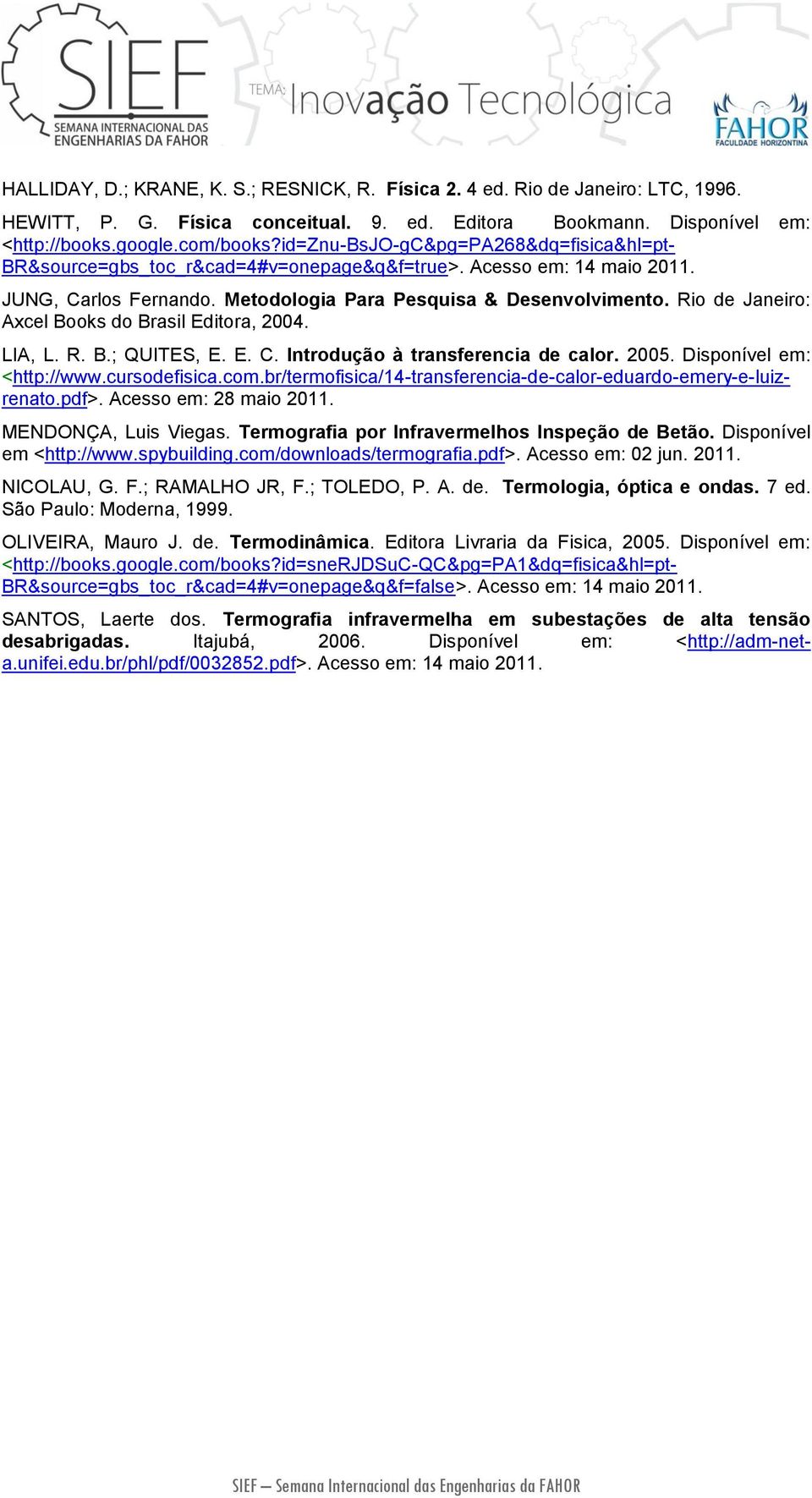 SIEF
SEMANA INTERNACIONAL DAS ENGENHARIAS DA FAHOR

TEMA: Inovação Tecnológica

FAHOR
FACULDADE HORIZONTINA

HALLIDAY, D.; KRANE, K. S.; RESNICK, R. Física 2. 4 ed. Rio de Janeiro: LTC, 1996.

HEWITT, P. G. Física conceitual. 9. ed. Editora Bookmann. Disponível em: <http://books.google.com/books?id=Znu-BsJO-gC&pg=PA268&dq=fisica&hl=pt-BR&source=gbs_toc_r&cad=4#v=onepage&q&f=true>. Acesso em: 14 maio 2011.

JUNG, Carlos Fernando. Metodologia Para Pesquisa & Desenvolvimento. Rio de Janeiro: Axcel Books do Brasil Editora, 2004.

LIA, L. R. B.; QUITES, E. E. C. Introdução à transferencia de calor. 2005. Disponível em: <http://www.cursodefisica.com.br/termofisica/14-transferencia-de-calor-eduardo-emery-e-luiz-renato.pdf>. Acesso em: 28 maio 2011.

MENDONÇA, Luis Viegas. Termografia por Infravermelhos Inspeção de Betão. Disponível em <http://www.spybuilding.com/downloads/termografia.pdf>. Acesso em: 02 jun. 2011.

NICOLAU, G. F.; RAMALHO JR, F.; TOLEDO, P. A. de. Termologia, óptica e ondas. 7 ed. São Paulo: Moderna, 1999.

OLIVEIRA, Mauro J. de. Termodinâmica. Editora Livraria da Fisica, 2005. Disponível em: <http://books.google.com/books?id=sneRJDSuC-QC&pg=PA1&dq=fisica&hl=pt-BR&source=gbs_toc_r&cad=4#v=onepage&q&f=false>. Acesso em: 14 maio 2011.

SANTOS, Laerte dos. Termografia infravermelha em subestações de alta tensão desabrigadas. Itajubá, 2006. Disponível em: <http://adm-net-a.unifei.edu.br/phl/pdf/0032852.pdf>. Acesso em: 14 maio 2011.

SIEF – Semana Internacional das Engenharias da FAHOR